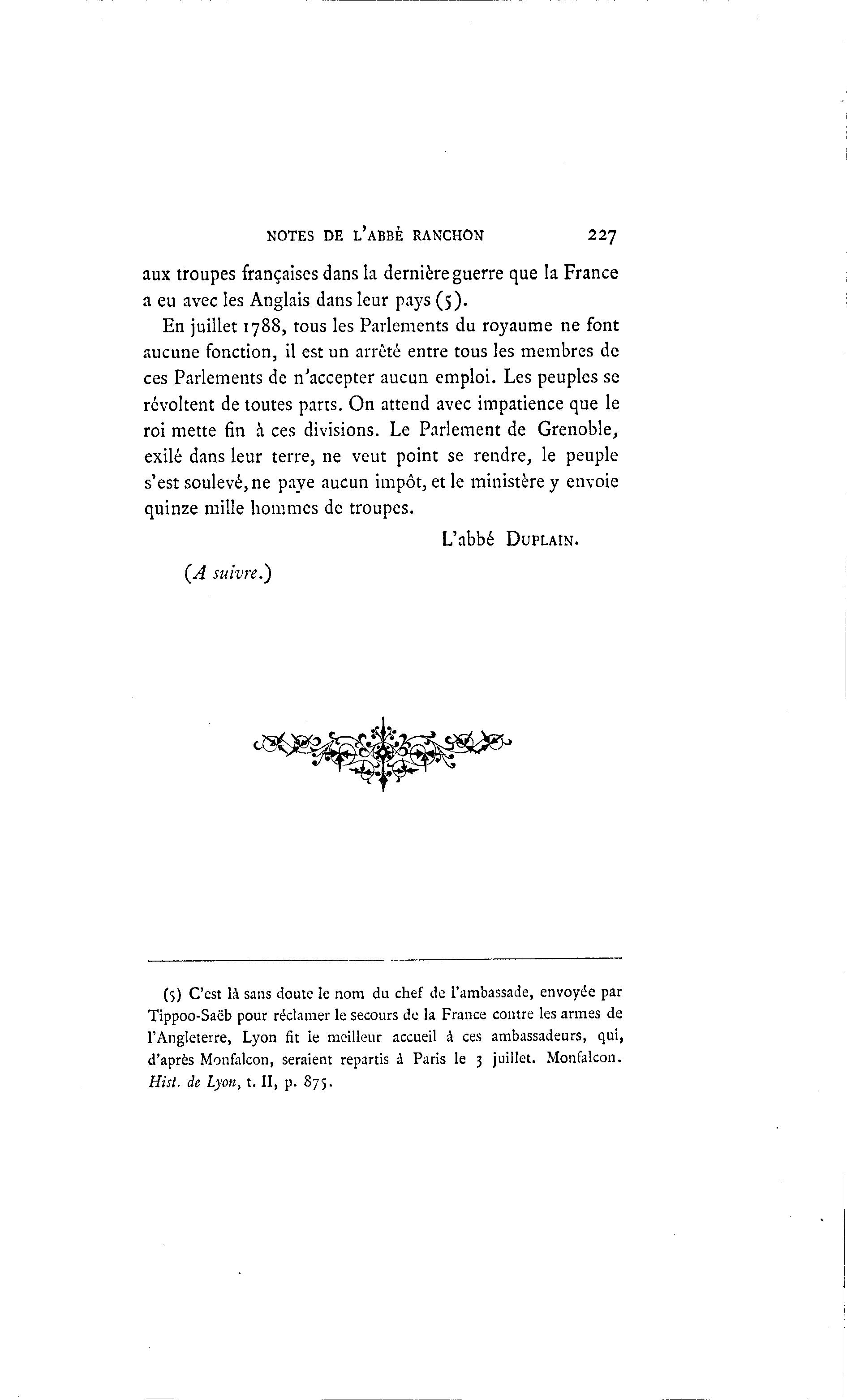 NOTES DE L'ABBÉ RANCHON 227

aux troupes françaises dans la dernière guerre que la France a eu avec les Anglais dans leur pays (5).

En juillet 1788, tous les Parlements du royaume ne font aucune fonction, il est un arrêté entre tous les membres de ces Parlements de n'accepter aucun emploi. Les peuples se révoltent de toutes parts. On attend avec impatience que le roi mette fin à ces divisions. Le Parlement de Grenoble, exilé dans leur terre, ne veut point se rendre, le peuple s'est soulevé, ne paye aucun impôt, et le ministère y envoie quinze mille hommes de troupes.

L'abbé DUPLAIN.

(A suivre.)

(5) C'est là sans doute le nom du chef de l'ambassade, envoyée par Tippoo-Saëb pour réclamer le secours de la France contre les armes de l'Angleterre, Lyon fit le meilleur accueil à ces ambassadeurs, qui, d'après Monfalcon, seraient repartis à Paris le 3 juillet. Monfalcon. Hist. de Lyon, t. II, p. 875.